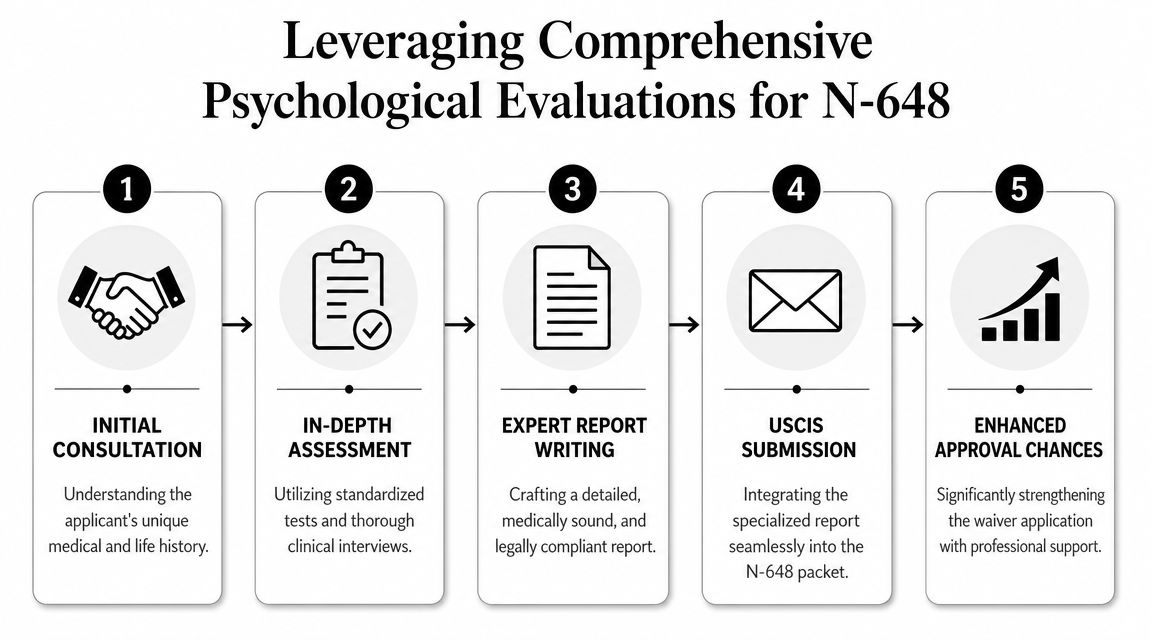 Leveraging Comprehensive Psychological Evaluations for N-648

1

INITIAL CONSULTATION

Understanding the applicant's unique medical and life history.

2

IN-DEPTH ASSESSMENT

Utilizing standardized tests and thorough clinical interviews.

3

EXPERT REPORT WRITING

Crafting a detailed, medically sound, and legally compliant report.

4

USCIS SUBMISSION

Integrating the specialized report seamlessly into the N-648 packet.

5

ENHANCED APPROVAL CHANCES

Significantly strengthening the waiver application with professional support.